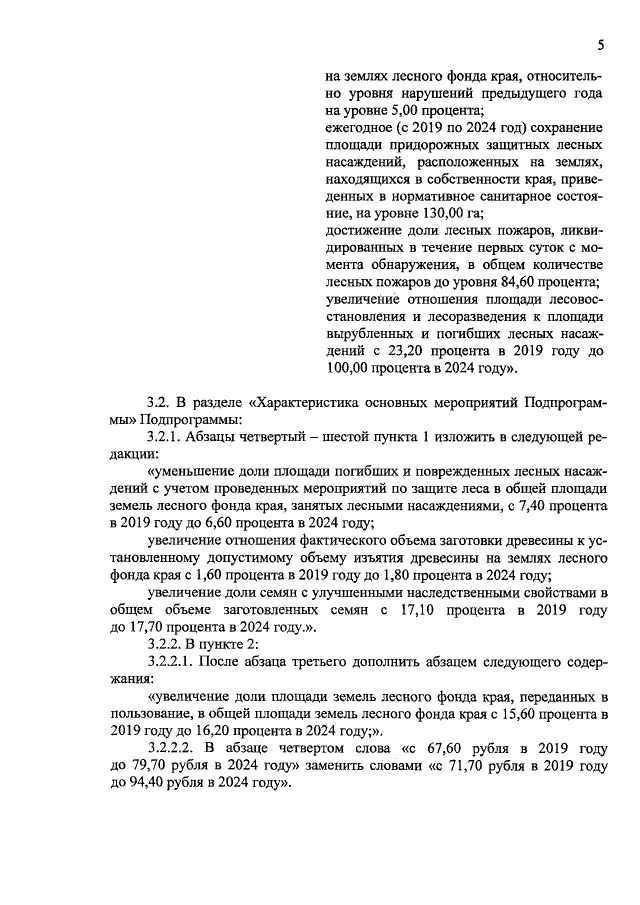 5

на землях лесного фонда края, относительно уровня нарушений предыдущего года на уровне 5,00 процента;
ежегодное (с 2019 по 2024 год) сохранение площади придорожных защитных лесных насаждений, расположенных на землях, находящихся в собственности края, приведенных в нормативное санитарное состояние, на уровне 130,00 га;
достижение доли лесных пожаров, ликвидированных в течение первых суток с момента обнаружения, в общем количестве лесных пожаров до уровня 84,60 процента;
увеличение отношения площади лесовосстановления и лесоразведения к площади вырубленных и погибших лесных насаждений с 23,20 процента в 2019 году до 100,00 процента в 2024 году».

3.2. В разделе «Характеристика основных мероприятий Подпрограммы» Подпрограммы:

3.2.1. Абзацы четвертый – шестой пункта 1 изложить в следующей редакции:

«уменьшение доли площади погибших и поврежденных лесных насаждений с учетом проведенных мероприятий по защите леса в общей площади земель лесного фонда края, занятых лесными насаждениями, с 7,40 процента в 2019 году до 6,60 процента в 2024 году;

увеличение отношения фактического объема заготовки древесины к установленному допустимому объему изъятия древесины на землях лесного фонда края с 1,60 процента в 2019 году до 1,80 процента в 2024 году;

увеличение доли семян с улучшенными наследственными свойствами в общем объеме заготовленных семян с 17,10 процента в 2019 году до 17,70 процента в 2024 году.».

3.2.2. В пункте 2:

3.2.2.1. После абзаца третьего дополнить абзацем следующего содержания:

«увеличение доли площади земель лесного фонда края, переданных в пользование, в общей площади земель лесного фонда края с 15,60 процента в 2019 году до 16,20 процента в 2024 году;».

3.2.2.2. В абзаце четвертом слова «с 67,60 рубля в 2019 году до 79,70 рубля в 2024 году» заменить словами «с 71,70 рубля в 2019 году до 94,40 рубля в 2024 году».